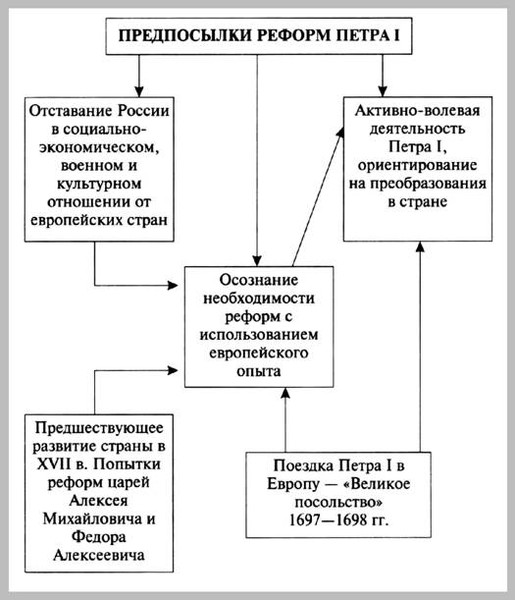 ПРЕДПОСЫЛКИ РЕФОРМ ПЕТРА I

Отставание России в социально-экономическом, военном и культурном отношении от европейских стран

Активно-волевая деятельность Петра I, ориентирование на преобразования в стране

Осознание необходимости реформ с использованием европейского опыта

Предшествующее развитие страны в XVII в. Попытки реформ царей Алексея Михайловича и Федора Алексеевича

Поездка Петра I в Европу — «Великое посольство» 1697—1698 гг.